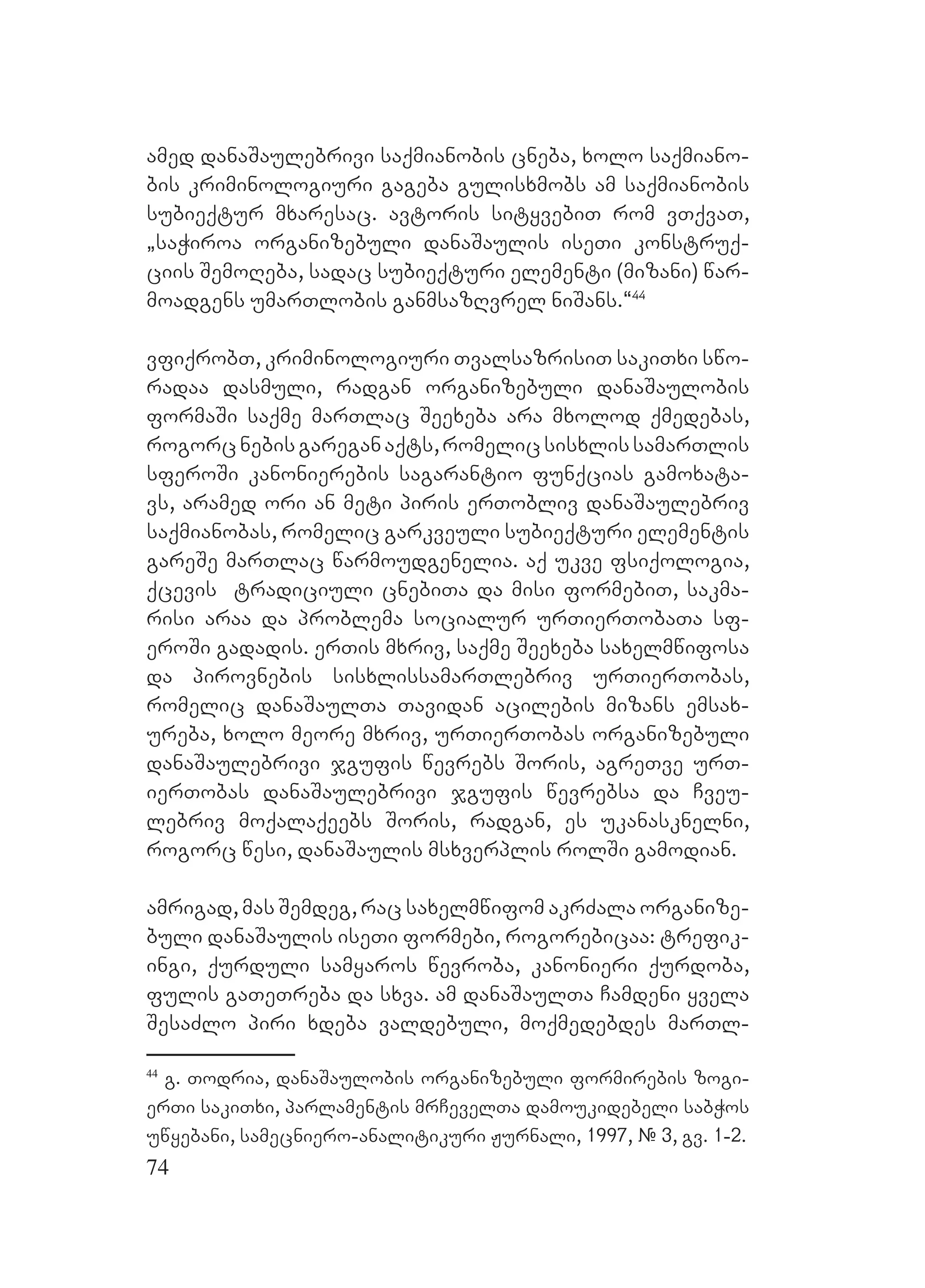 ამედ დანაშაულებრივი საქმიანობის ცნება, ხოლო საქმიანობის კრიმინოლოგიური გაგება გულისხმობს ამ საქმიანობის სუბიექტურ მხარესაც. ავტორის სიტყვებით რომ ვთქვათ, „საჭიროა ორგანიზებული დანაშაულის ისეთი კონსტრუქციის შემოღება, სადაც სუბიექტური ელემენტი (მიზანი) წარმოადგენს უმართლობის განმსაზღვრელ ნიშანს.“$^{44}$

ვფიქრობთ, კრიმინოლოგიური თვალსაზრისით საკითხი სწორადაა დასმული, რადგან ორგანიზებული დანაშაულობის ფორმაში საქმე მართლაც შეეხება არა მხოლოდ ქმედებას, როგორც ნების გარეგან აქტს, რომელიც სისხლის სამართლის სფეროში კანონიერების საგარანტიო ფუნქციას გამოხატავს, არამედ ორი ან მეტი პირის ერთობლივ დანაშაულებრივ საქმიანობას, რომელიც გარკვეული სუბიექტური ელემენტის გარეშე მართლაც წარმოუდგენელია. აქ უკვე ფსიქოლოგია, ქცევის ტრადიციული ცნებითა და მისი ფორმებით, საკმარისი არაა და პრობლემა სოციალურ ურთიერთობათა სფეროში გადადის. ერთის მხრივ, საქმე შეეხება სახელმწიფოსა და პიროვნების სისხლისსამართლებრივ ურთიერთობას, რომელიც დანაშაულთა თავიდან აცილების მიზანს ემსახურება, ხოლო მეორე მხრივ, ურთიერთობას ორგანიზებული დანაშაულებრივი ჯგუფის წევრებს შორის, აგრეთვე ურთიერთობას დანაშაულებრივი ჯგუფის წევრებსა და ჩვეულებრივ მოქალაქეებს შორის, რადგან, ეს უკანასკნელნი, როგორც წესი, დანაშაულის მსხვერპლის როლში გამოდიან.

ამრიგად, მას შემდეგ, რაც სახელმწიფომ აკრძალა ორგანიზებული დანაშაულის ისეთი ფორმები, როგორებიცაა: ტრეფიკინგი, ქურდული სამყაროს წევრობა, კანონიერი ქურდობა, ფულის გათეთრება და სხვა. ამ დანაშაულთა ჩამდენი ყველა შესაძლო პირი ხდება ვალდებული, მოქმედებდეს მართლ-

$^{44}$ გ. თოდრია, დანაშაულობის ორგანიზებული ფორმირების ზოგიერთი საკითხი, პარლამენტის მრჩეველთა დამოუკიდებელი საბჭოს უწყებანი, სამეცნიერო-ანალიტიკური ჟურნალი, 1997, № 3, გვ. 1-2.

74